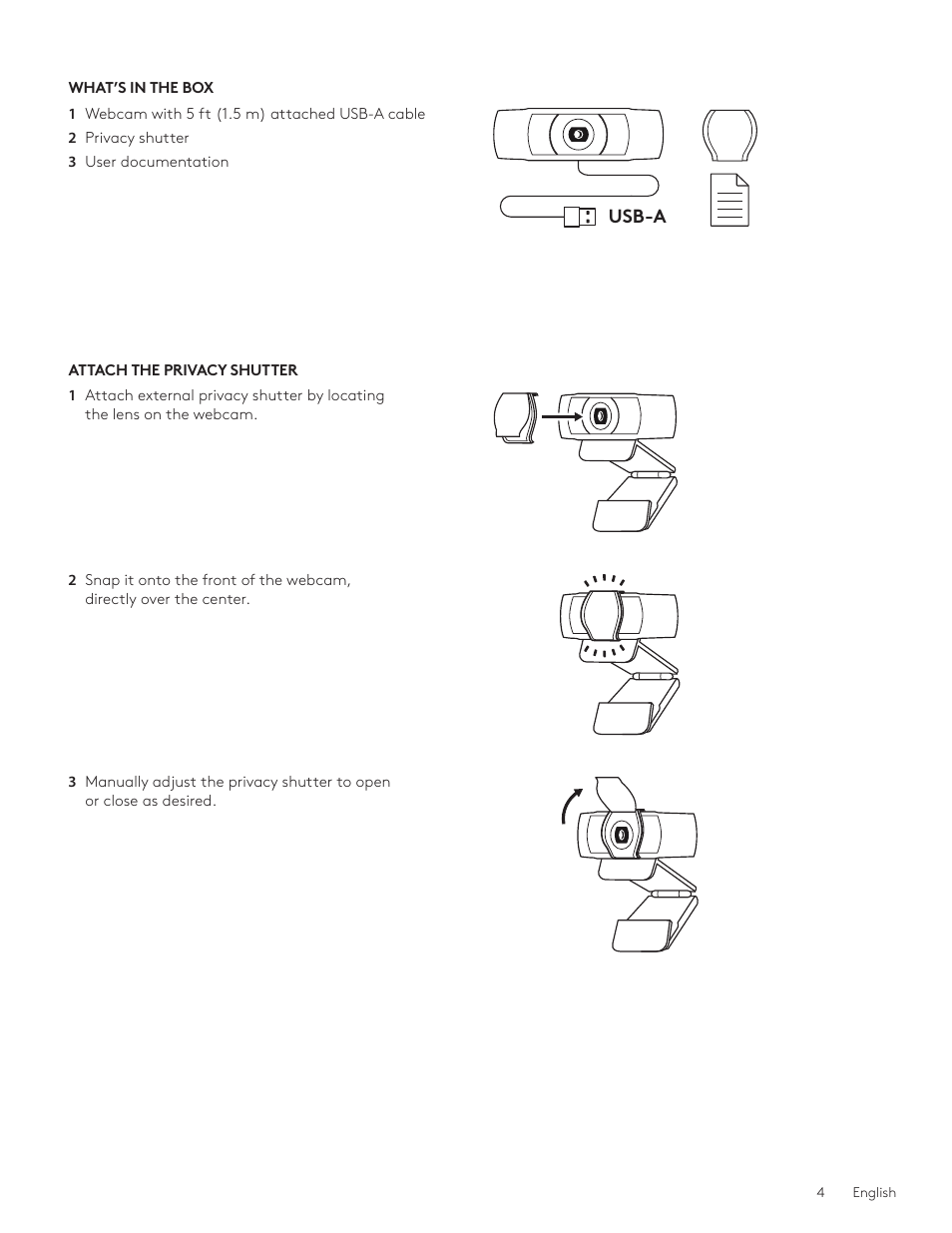 WHAT'S IN THE BOX

1 Webcam with 5 ft (1.5 m) attached USB-A cable

2 Privacy shutter

3 User documentation

USB-A

ATTACH THE PRIVACY SHUTTER

1 Attach external privacy shutter by locating the lens on the webcam.

2 Snap it onto the front of the webcam, directly over the center.

3 Manually adjust the privacy shutter to open or close as desired.

4 English